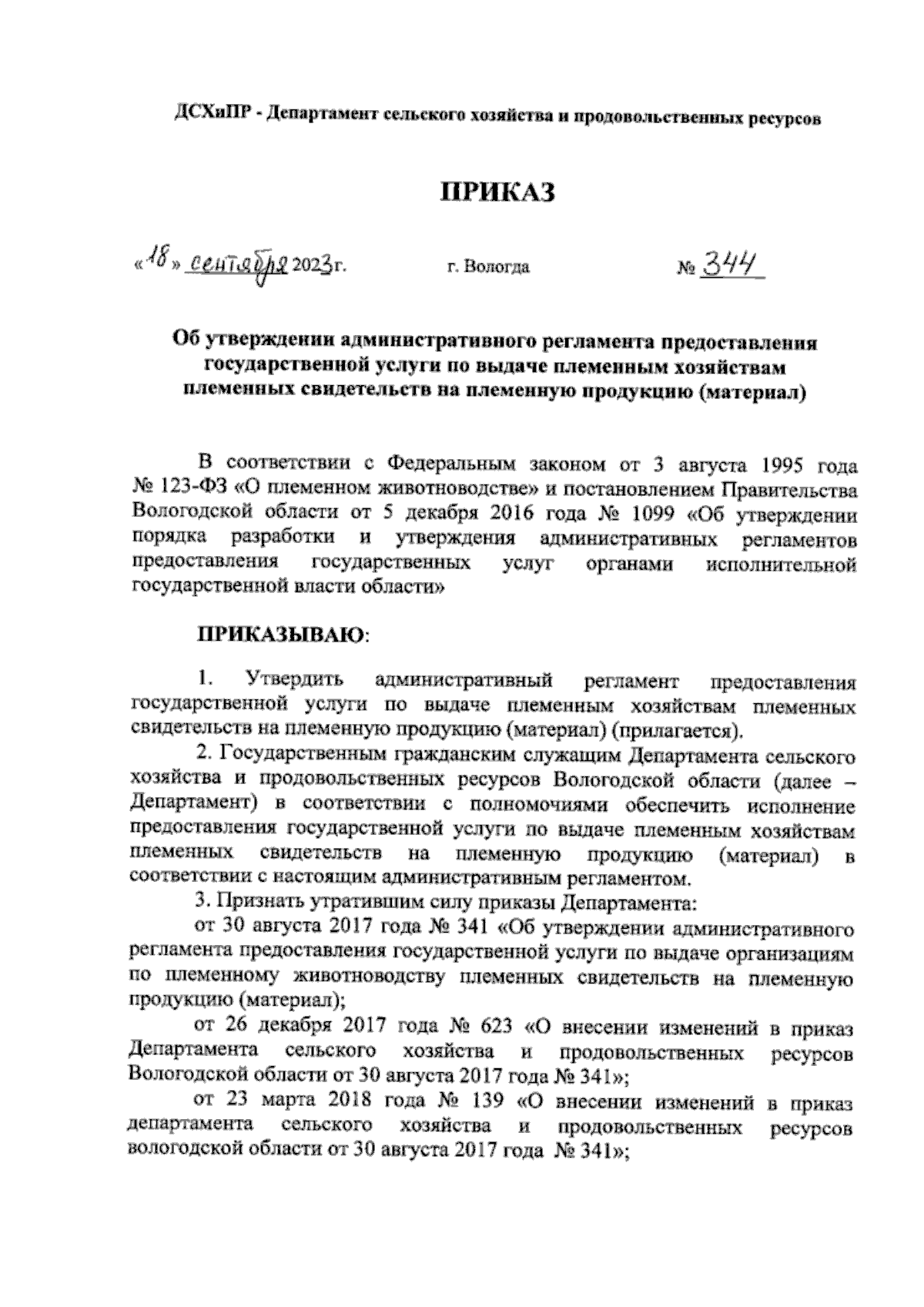 ДСХиПР - Департамент сельского хозяйства и продовольственных ресурсов

ПРИКАЗ

«18» сентября 2023г. г. Вологда № 344

Об утверждении административного регламента предоставления государственной услуги по выдаче племенным хозяйствам племенных свидетельств на племенную продукцию (материал)

В соответствии с Федеральным законом от 3 августа 1995 года № 123-ФЗ «О племенном животноводстве» и постановлением Правительства Вологодской области от 5 декабря 2016 года № 1099 «Об утверждении порядка разработки и утверждения административных регламентов предоставления государственных услуг органами исполнительной государственной власти области»

ПРИКАЗЫВАЮ:

1. Утвердить административный регламент предоставления государственной услуги по выдаче племенным хозяйствам племенных свидетельств на племенную продукцию (материал) (прилагается).

2. Государственным гражданским служащим Департамента сельского хозяйства и продовольственных ресурсов Вологодской области (далее – Департамент) в соответствии с полномочиями обеспечить исполнение предоставления государственной услуги по выдаче племенным хозяйствам племенных свидетельств на племенную продукцию (материал) в соответствии с настоящим административным регламентом.

3. Признать утратившим силу приказы Департамента:

от 30 августа 2017 года № 341 «Об утверждении административного регламента предоставления государственной услуги по выдаче организациям по племенному животноводству племенных свидетельств на племенную продукцию (материал);

от 26 декабря 2017 года № 623 «О внесении изменений в приказ Департамента сельского хозяйства и продовольственных ресурсов Вологодской области от 30 августа 2017 года № 341»;

от 23 марта 2018 года № 139 «О внесении изменений в приказ департамента сельского хозяйства и продовольственных ресурсов вологодской области от 30 августа 2017 года № 341»;